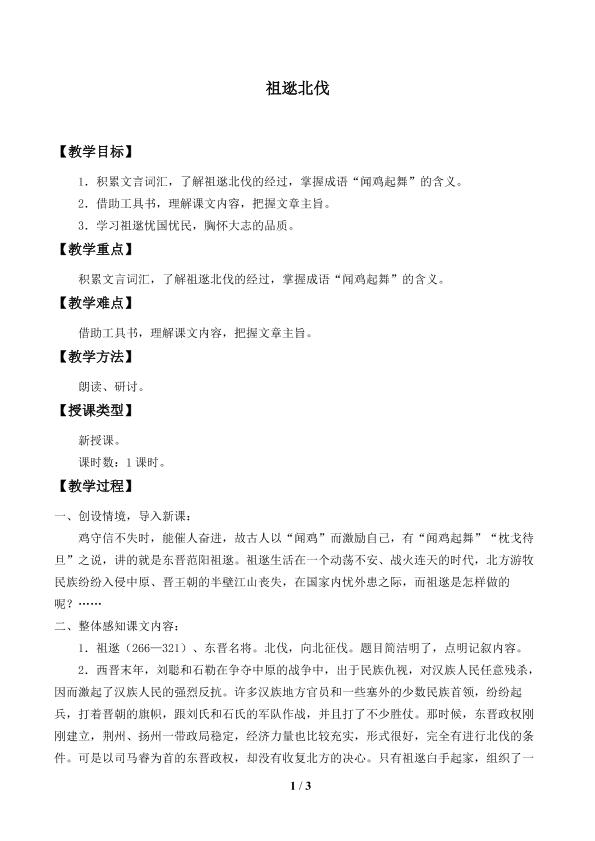 祖逖北伐

【教学目标】

1．积累文言词汇，了解祖逖北伐的经过，掌握成语“闻鸡起舞”的含义。

2．借助工具书，理解课文内容，把握文章主旨。

3．学习祖逖忧国忧民，胸怀大志的品质。

【教学重点】

积累文言词汇，了解祖逖北伐的经过，掌握成语“闻鸡起舞”的含义。

【教学难点】

借助工具书，理解课文内容，把握文章主旨。

【教学方法】

朗读、研讨。

【授课类型】

新授课。

课时数：1课时。

【教学过程】

一、创设情境，导入新课：

鸡守信不失时，能催人奋进，故古人以“闻鸡”而激励自己，有“闻鸡起舞”“枕戈待旦”之说，讲的就是东晋范阳祖逖。祖逖生活在一个动荡不安、战火连天的时代，北方游牧民族纷纷入侵中原、晋王朝的半壁江山丧失，在国家内忧外患之际，而祖逖是怎样做的呢？……

二、整体感知课文内容：

1．祖逖（266—321）、东晋名将。北伐，向北征伐。题目简洁明了，点明记叙内容。

2．西晋末年，刘聪和石勒在争夺中原的战争中，出于民族仇视，对汉族人民任意残杀，因而激起了汉族人民的强烈反抗。许多汉族地方官员和一些塞外的少数民族首领，纷纷起兵，打着晋朝的旗帜，跟刘氏和石氏的军队作战，并且打了不少胜仗。那时候，东晋政权刚刚建立，荆州、扬州一带政局稳定，经济力量也比较充实，形式很好，完全有进行北伐的条件。可是以司马睿为首的东晋政权，却没有收复北方的决心。只有祖逖白手起家，组织了一

1 / 3